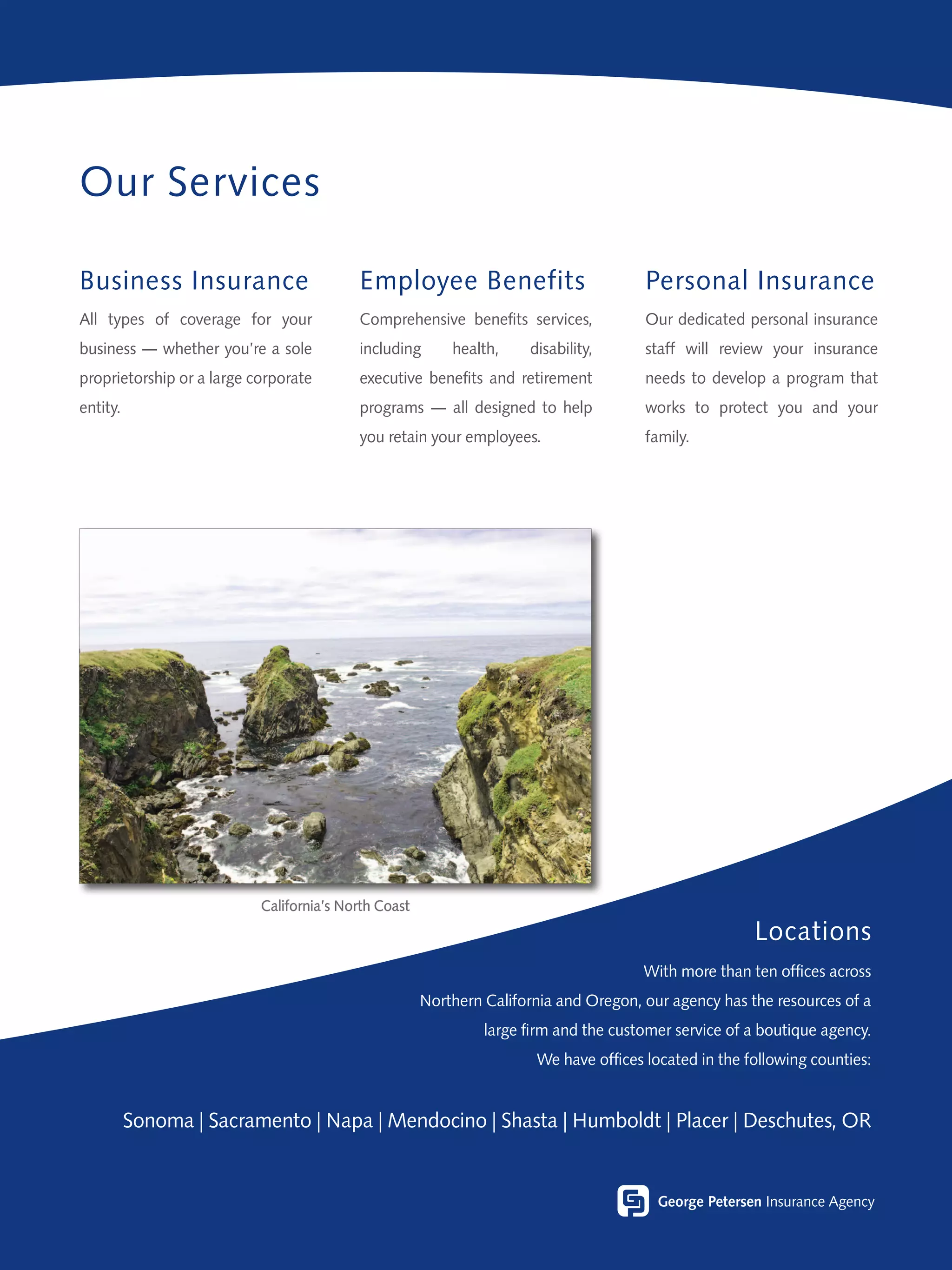 Our Services

Business Insurance

All types of coverage for your business — whether you're a sole proprietorship or a large corporate entity.

Employee Benefits

Comprehensive benefits services, including health, disability, executive benefits and retirement programs — all designed to help you retain your employees.

Personal Insurance

Our dedicated personal insurance staff will review your insurance needs to develop a program that works to protect you and your family.

California's North Coast

Locations

With more than ten offices across Northern California and Oregon, our agency has the resources of a large firm and the customer service of a boutique agency. We have offices located in the following counties:

Sonoma | Sacramento | Napa | Mendocino | Shasta | Humboldt | Placer | Deschutes, OR

George Petersen Insurance Agency